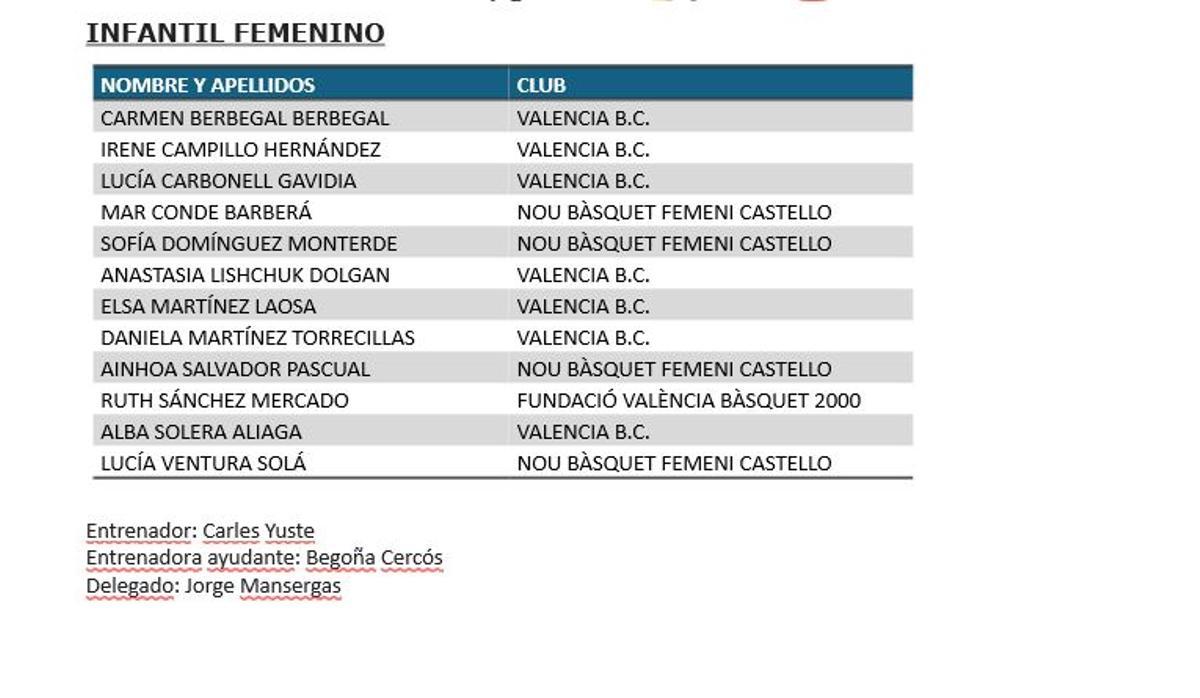 INFANTIL FEMENINO

| NOMBRE Y APELLIDOS | CLUB |
|---|---|
| CARMEN BERBEGAL BERBEGAL | VALENCIA B.C. |
| IRENE CAMPILLO HERNÁNDEZ | VALENCIA B.C. |
| LUCÍA CARBONELL GAVIDIA | VALENCIA B.C. |
| MAR CONDE BARBERÁ | NOU BÀSQUET FEMENI CASTELLO |
| SOFÍA DOMÍNGUEZ MONTERDE | NOU BÀSQUET FEMENI CASTELLO |
| ANASTASIA LISHCHUK DOLGAN | VALENCIA B.C. |
| ELSA MARTÍNEZ LAOSA | VALENCIA B.C. |
| DANIELA MARTÍNEZ TORRECILLAS | VALENCIA B.C. |
| AINHOA SALVADOR PASCUAL | NOU BÀSQUET FEMENI CASTELLO |
| RUTH SÁNCHEZ MERCADO | FUNDACIÓ VALÈNCIA BÀSQUET 2000 |
| ALBA SOLERA ALIAGA | VALENCIA B.C. |
| LUCÍA VENTURA SOLÁ | NOU BÀSQUET FEMENI CASTELLO |

Entrenador: Carles Yuste
Entrenadora ayudante: Begoña Cercós
Delegado: Jorge Mansergas